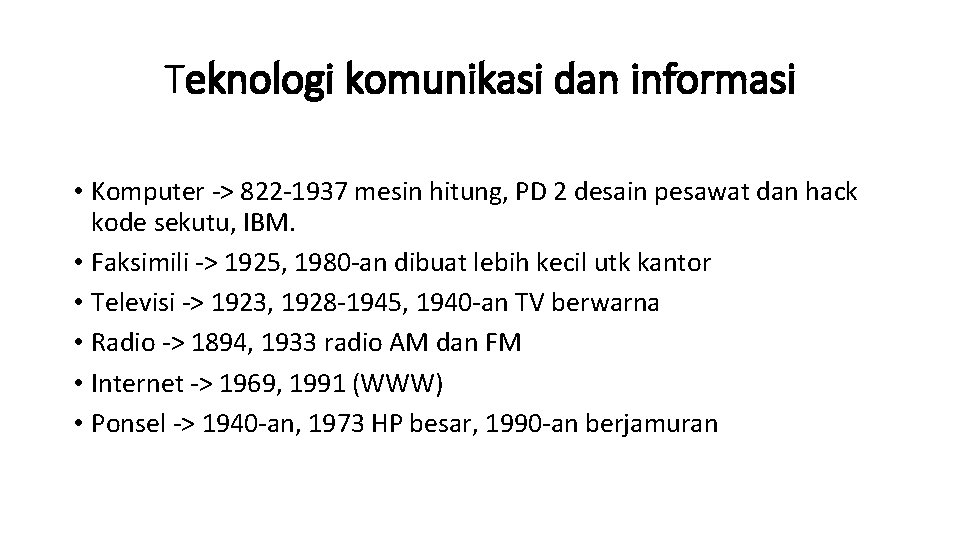 Teknologi komunikasi dan informasi

• Komputer -> 822-1937 mesin hitung, PD 2 desain pesawat dan hack kode sekutu, IBM.
• Faksimili -> 1925, 1980-an dibuat lebih kecil utk kantor
• Televisi -> 1923, 1928-1945, 1940-an TV berwarna
• Radio -> 1894, 1933 radio AM dan FM
• Internet -> 1969, 1991 (WWW)
• Ponsel -> 1940-an, 1973 HP besar, 1990-an berjamuran